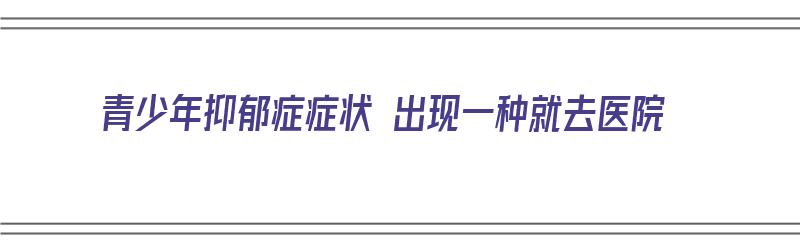 青少年抑郁症症状 出现一种就去医院